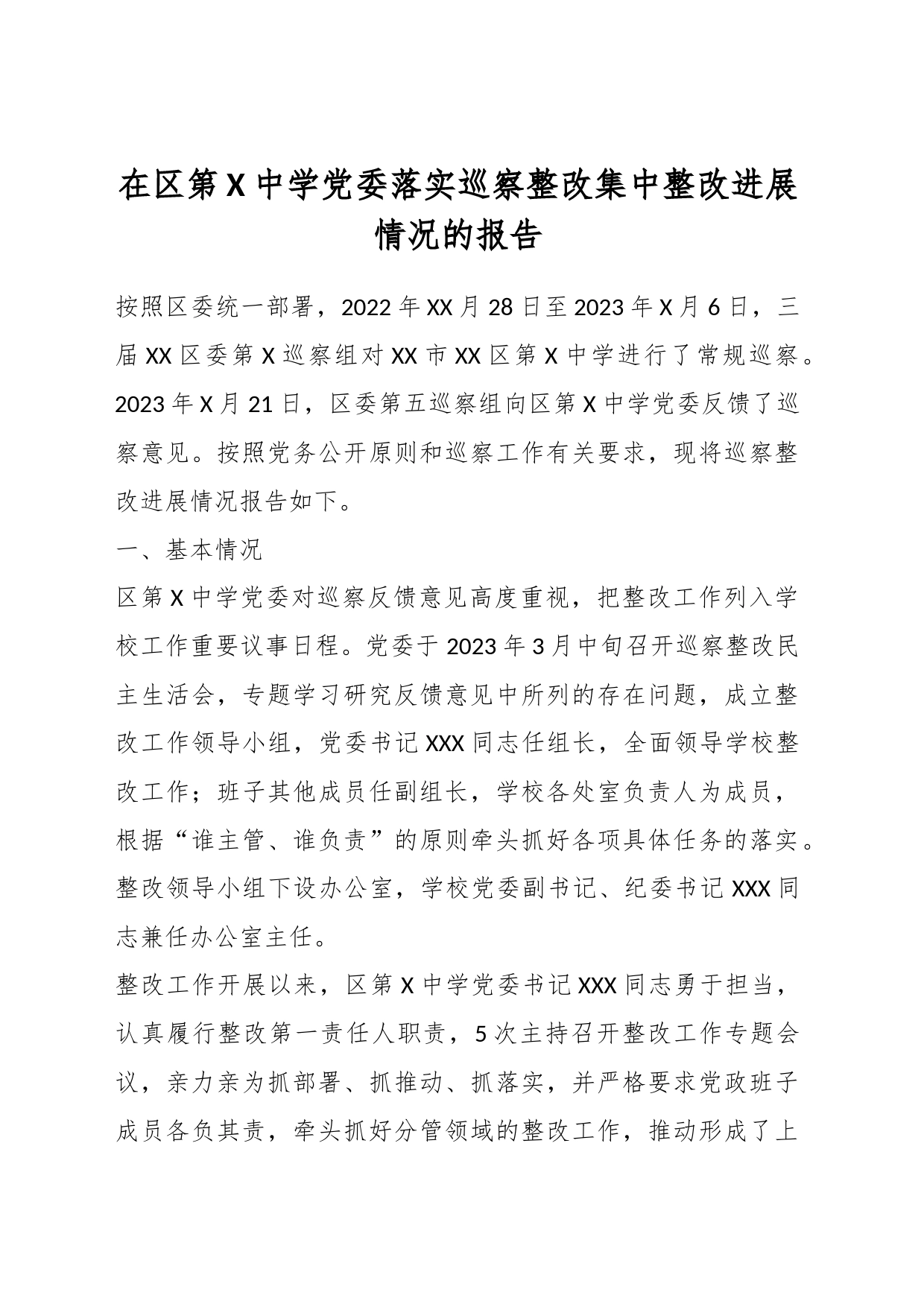 在区第X中学党委落实巡察整改集中整改进展情况的报告

按照区委统一部署，2022年XX月28日至2023年X月6日，三届XX区委第X巡察组对XX市XX区第X中学进行了常规巡察。2023年X月21日，区委第五巡察组向区第X中学党委反馈了巡察意见。按照党务公开原则和巡察工作有关要求，现将巡察整改进展情况报告如下。

一、基本情况

区第X中学党委对巡察反馈意见高度重视，把整改工作列入学校工作重要议事日程。党委于2023年3月中旬召开巡察整改民主生活会，专题学习研究反馈意见中所列的存在问题，成立整改工作领导小组，党委书记XXX同志任组长，全面领导学校整改工作；班子其他成员任副组长，学校各处室负责人为成员，根据“谁主管、谁负责”的原则牵头抓好各项具体任务的落实。整改领导小组下设办公室，学校党委副书记、纪委书记XXX同志兼任办公室主任。

整改工作开展以来，区第X中学党委书记XXX同志勇于担当，认真履行整改第一责任人职责，5次主持召开整改工作专题会议，亲力亲为抓部署、抓推动、抓落实，并严格要求党政班子成员各负其责，牵头抓好分管领域的整改工作，推动形成了上